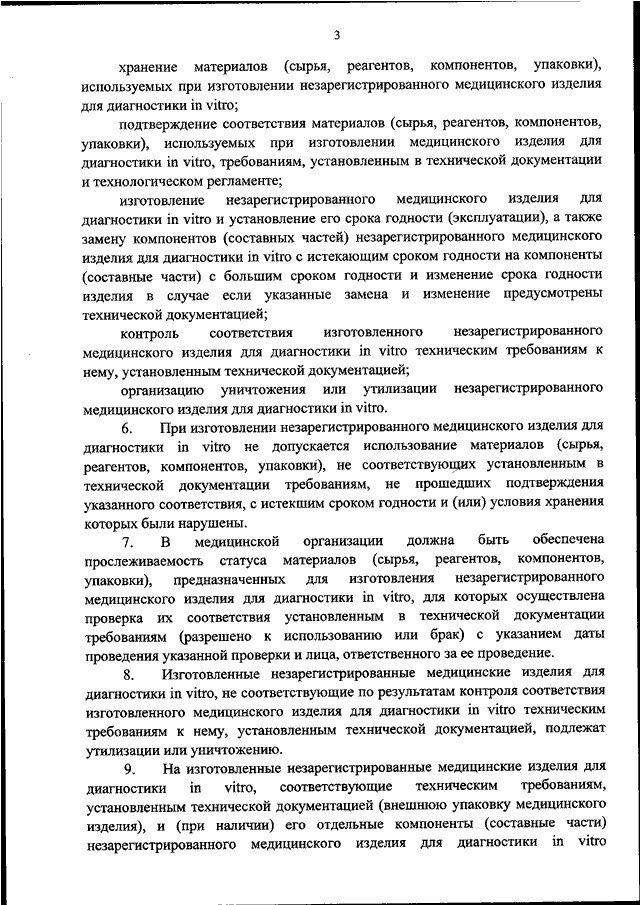 3

хранение материалов (сырья, реагентов, компонентов, упаковки), используемых при изготовлении незарегистрированного медицинского изделия для диагностики in vitro;

подтверждение соответствия материалов (сырья, реагентов, компонентов, упаковки), используемых при изготовлении медицинского изделия для диагностики in vitro, требованиям, установленным в технической документации и технологическом регламенте;

изготовление незарегистрированного медицинского изделия для диагностики in vitro и установление его срока годности (эксплуатации), а также замену компонентов (составных частей) незарегистрированного медицинского изделия для диагностики in vitro с истекающим сроком годности на компоненты (составные части) с большим сроком годности и изменение срока годности изделия в случае если указанные замена и изменение предусмотрены технической документацией;

контроль соответствия изготовленного незарегистрированного медицинского изделия для диагностики in vitro техническим требованиям к нему, установленным технической документацией;

организацию уничтожения или утилизации незарегистрированного медицинского изделия для диагностики in vitro.

6. При изготовлении незарегистрированного медицинского изделия для диагностики in vitro не допускается использование материалов (сырья, реагентов, компонентов, упаковки), не соответствующих установленным в технической документации требованиям, не прошедших подтверждения указанного соответствия, с истекшим сроком годности и (или) условия хранения которых были нарушены.

7. В медицинской организации должна быть обеспечена прослеживаемость статуса материалов (сырья, реагентов, компонентов, упаковки), предназначенных для изготовления незарегистрированного медицинского изделия для диагностики in vitro, для которых осуществлена проверка их соответствия установленным в технической документации требованиям (разрешено к использованию или брак) с указанием даты проведения указанной проверки и лица, ответственного за ее проведение.

8. Изготовленные незарегистрированные медицинские изделия для диагностики in vitro, не соответствующие по результатам контроля соответствия изготовленного медицинского изделия для диагностики in vitro техническим требованиям к нему, установленным технической документацией, подлежат утилизации или уничтожению.

9. На изготовленные незарегистрированные медицинские изделия для диагностики in vitro, соответствующие техническим требованиям, установленным технической документацией (внешнюю упаковку медицинского изделия), и (при наличии) его отдельные компоненты (составные части) незарегистрированного медицинского изделия для диагностики in vitro